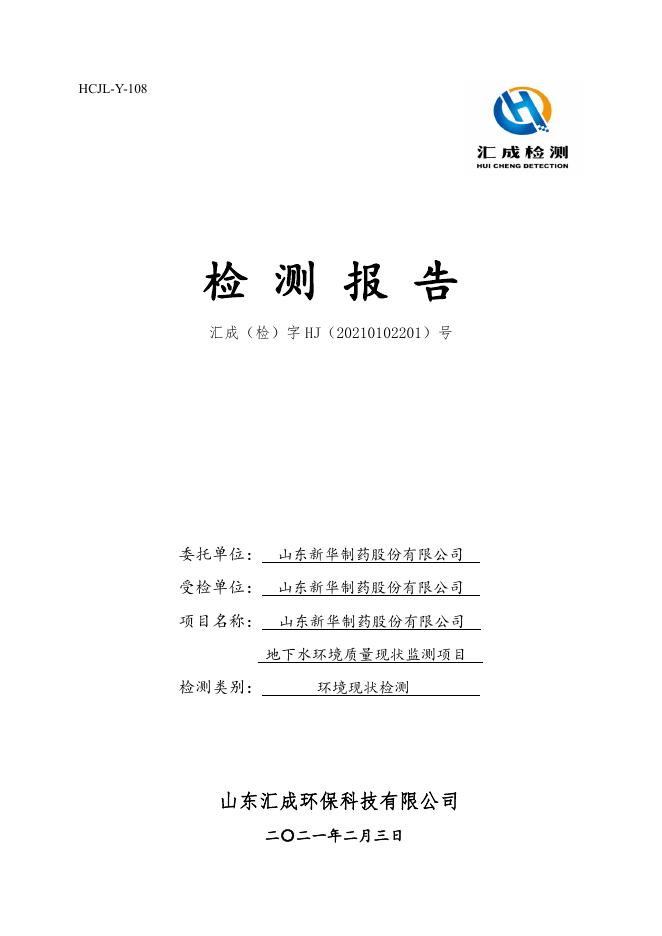 HCJL-Y-108

汇成检测
HUI CHENG DETECTION

检 测 报 告

汇成（检）字HJ（20210102201）号

委托单位： 山东新华制药股份有限公司

受检单位： 山东新华制药股份有限公司

项目名称： 山东新华制药股份有限公司

地下水环境质量现状监测项目

检测类别： 环境现状检测

山东汇成环保科技有限公司

二〇二一年二月三日